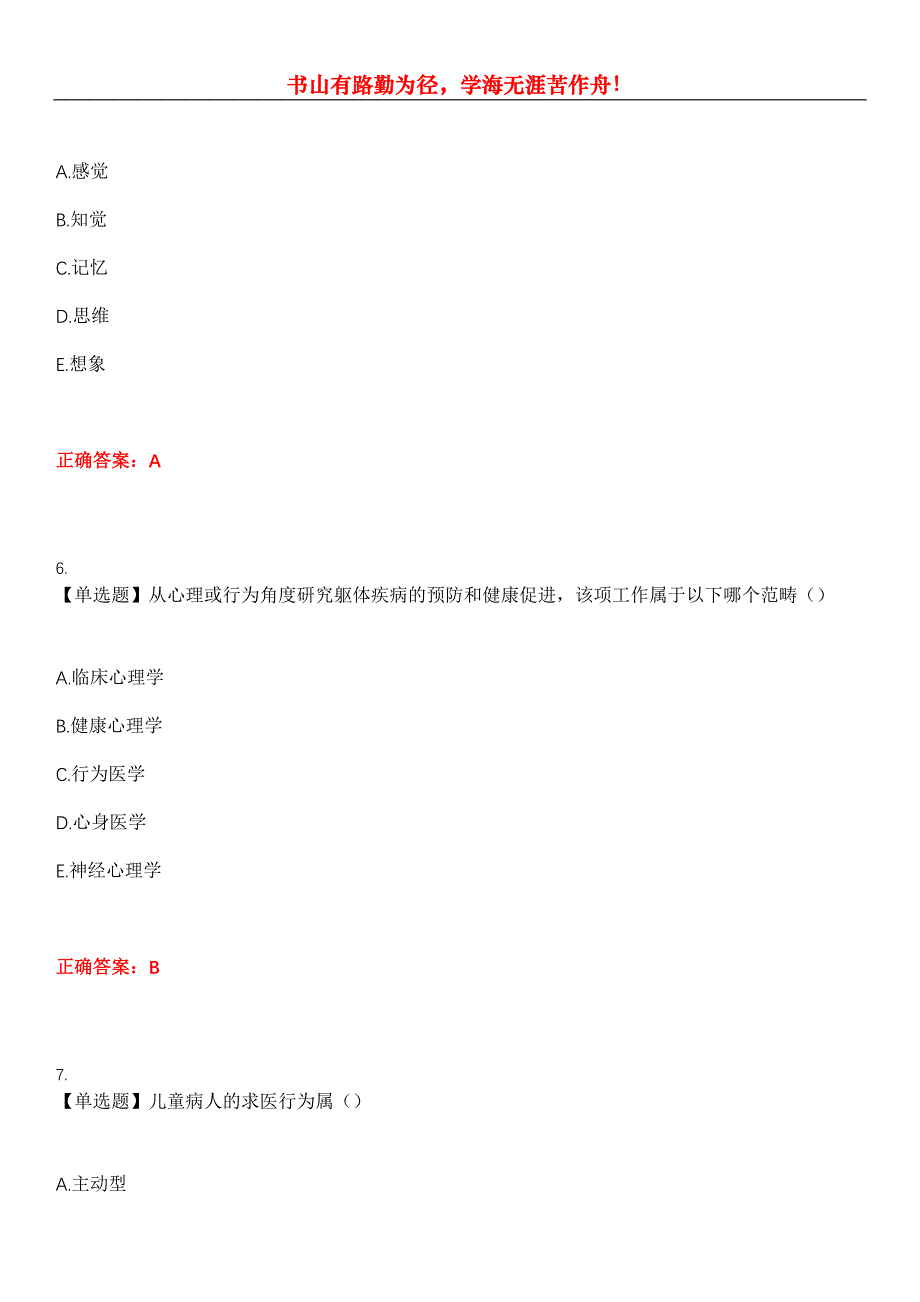 书山有路勤为径，学海无涯苦作舟!

A.感觉

B.知觉

C.记忆

D.思维

E.想象

正确答案：A

6.
【单选题】从心理或行为角度研究躯体疾病的预防和健康促进，该项工作属于以下哪个范畴（）

A.临床心理学

B.健康心理学

C.行为医学

D.心身医学

E.神经心理学

正确答案：B

7.
【单选题】儿童病人的求医行为属（）

A.主动型